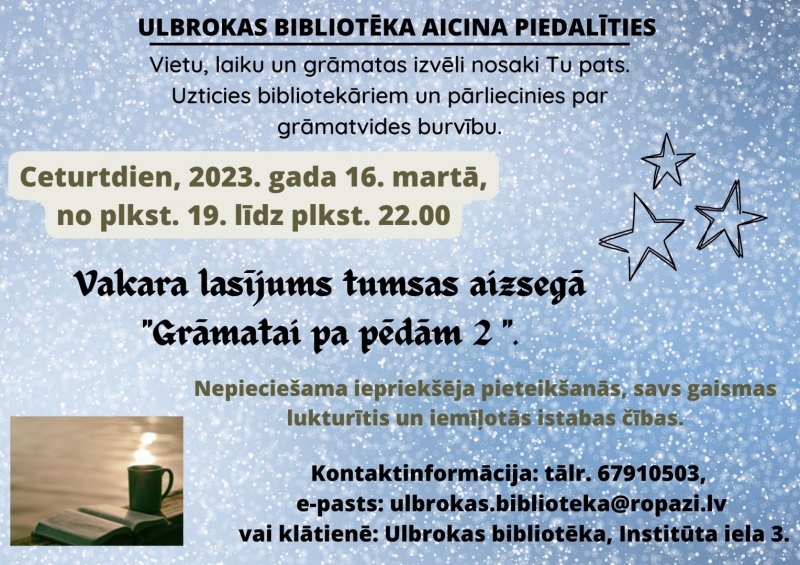 ULBROKAS BIBLIOTĒKA AICINA PIEDALĪTIES

Vietu, laiku un grāmatas izvēli nosaki Tu pats. Uzticies bibliotekāriem un pārliecinies par grāmatvides burvību.

Ceturtdien, 2023. gada 16. martā, no plkst. 19. līdz plkst. 22.00

Vakara lasījums tumsas aizsegā "Grāmatai pa pēdām 2 ".

Nepieciešama iepriekšēja pieteikšanās, savs gaismas lukturītis un iemīļotās istabas čības.

Kontaktinformācija: tālr. 67910503,
e-pasts: ulbrokas.biblioteka@ropazi.lv
vai klātienē: Ulbrokas bibliotēka, Institūta iela 3.